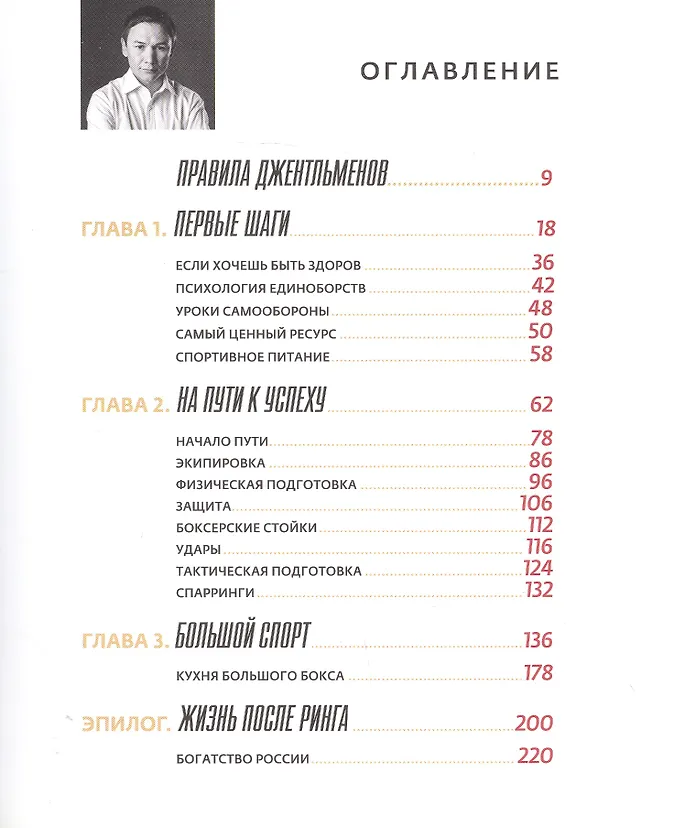 ОГЛАВЛЕНИЕ

ПРАВИЛА ДЖЕНТЛЬМЕНОВ 9

ГЛАВА 1. ПЕРВЫЕ ШАГИ 18

ЕСЛИ ХОЧЕШЬ БЫТЬ ЗДОРОВ 36
ПСИХОЛОГИЯ ЕДИНОБОРСТВ 42
УРОКИ САМООБОРОНЫ 48
САМЫЙ ЦЕННЫЙ РЕСУРС 50
СПОРТИВНОЕ ПИТАНИЕ 58

ГЛАВА 2. НА ПУТИ К УСПЕХУ 62

НАЧАЛО ПУТИ 78
ЭКИПИРОВКА 86
ФИЗИЧЕСКАЯ ПОДГОТОВКА 96
ЗАЩИТА 106
БОКСЕРСКИЕ СТОЙКИ 112
УДАРЫ 116
ТАКТИЧЕСКАЯ ПОДГОТОВКА 124
СПАРРИНГИ 132

ГЛАВА 3. БОЛЬШОЙ СПОРТ 136

КУХНЯ БОЛЬШОГО БОКСА 178

ЭПИЛОГ. ЖИЗНЬ ПОСЛЕ РИНГА 200

БОГАТСТВО РОССИИ 220